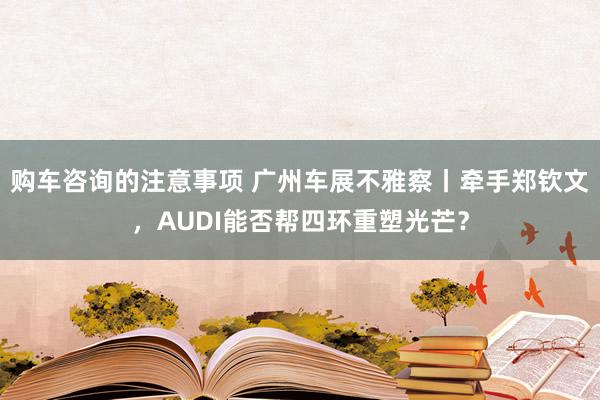 购车咨询的注意事项 广州车展不雅察丨牵手郑钦文，AUDI能否帮四环重塑光芒？